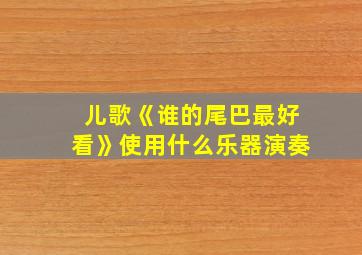 儿歌《谁的尾巴最好看》使用什么乐器演奏